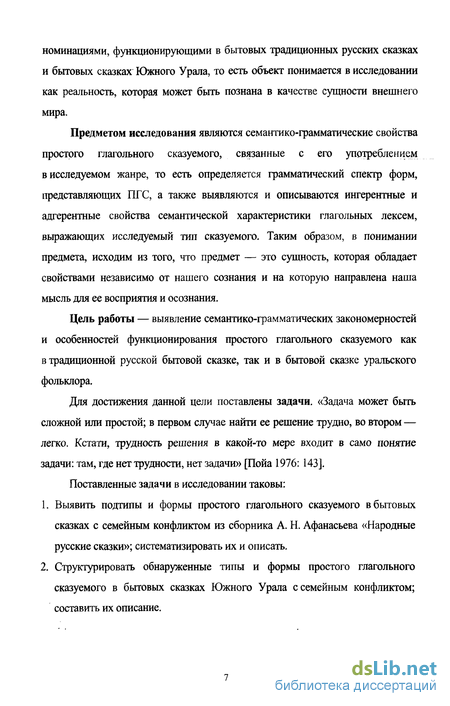 номинациями, функционирующими в бытовых традиционных русских сказках и бытовых сказках Южного Урала, то есть объект понимается в исследовании как реальность, которая может быть познана в качестве сущности внешнего мира.

Предметом исследования являются семантико-грамматические свойства простого глагольного сказуемого, связанные с его употреблением в исследуемом жанре, то есть определяется грамматический спектр форм, представляющих ПГС, а также выявляются и описываются ингерентные и адгерентные свойства семантической характеристики глагольных лексем, выражающих исследуемый тип сказуемого. Таким образом, в понимании предмета, исходим из того, что предмет — это сущность, которая обладает свойствами независимо от нашего сознания и на которую направлена наша мысль для ее восприятия и осознания.

Цель работы — выявление семантико-грамматических закономерностей и особенностей функционирования простого глагольного сказуемого как в традиционной русской бытовой сказке, так и в бытовой сказке уральского фольклора.

Для достижения данной цели поставлены задачи. «Задача может быть сложной или простой; в первом случае найти ее решение трудно, во втором — легко. Кстати, трудность решения в какой-то мере входит в само понятие задачи: там, где нет трудности, нет задачи» [Пойа 1976: 143].

Поставленные задачи в исследовании таковы:

1. Выявить подтипы и формы простого глагольного сказуемого в бытовых сказках с семейным конфликтом из сборника А. Н. Афанасьева «Народные русские сказки»; систематизировать их и описать.

2. Структурировать обнаруженные типы и формы простого глагольного сказуемого в бытовых сказках Южного Урала с семейным конфликтом; составить их описание.

7

dsLib.net
библиотека диссертаций